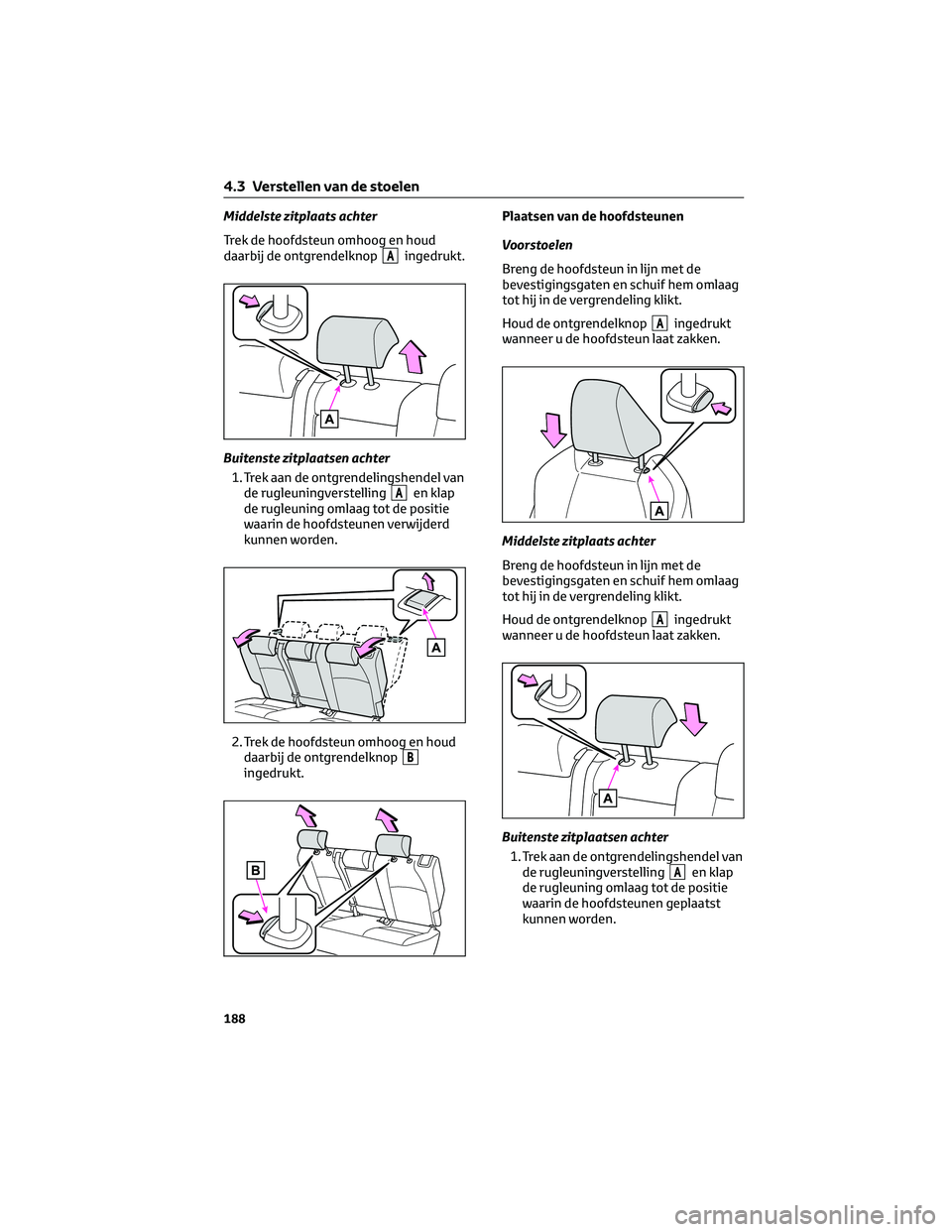 4.3 Verstellen van de stoelen

Middelste zitplaats achter

Trek de hoofdsteun omhoog en houd daarbij de ontgrendelknop A ingedrukt.

A

Buitenste zitplaatsen achter

1. Trek aan de ontgrendelingshendel van de rugleuningverstelling A en klap de rugleuning omlaag tot de positie waarin de hoofdsteunen verwijderd kunnen worden.

A

2. Trek de hoofdsteun omhoog en houd daarbij de ontgrendelknop B ingedrukt.

B

Plaatsen van de hoofdsteunen

Voorstoelen

Breng de hoofdsteun in lijn met de bevestigingsgaten en schuif hem omlaag tot hij in de vergrendeling klikt.

Houd de ontgrendelknop A ingedrukt wanneer u de hoofdsteun laat zakken.

A

Middelste zitplaats achter

Breng de hoofdsteun in lijn met de bevestigingsgaten en schuif hem omlaag tot hij in de vergrendeling klikt.

Houd de ontgrendelknop A ingedrukt wanneer u de hoofdsteun laat zakken.

A

Buitenste zitplaatsen achter

1. Trek aan de ontgrendelingshendel van de rugleuningverstelling A en klap de rugleuning omlaag tot de positie waarin de hoofdsteunen geplaatst kunnen worden.

188

carmanualsonline.info